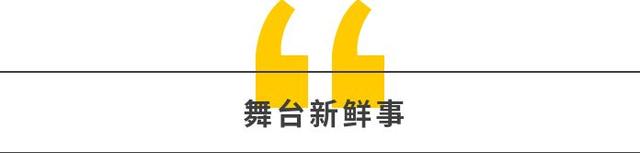 “
舞台新鲜事